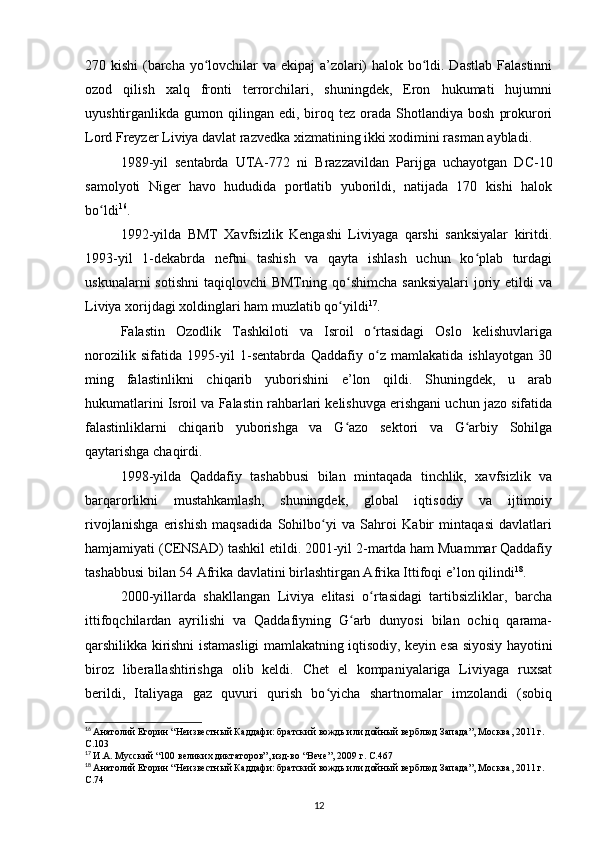 270 kishi (barcha yo‘lovchilar va ekipaj a’zolari) halok bo‘ldi. Dastlab Falastinni ozod qilish xalq fronti terrorchilari, shuningdek, Eron hukumati hujumni uyushtirganlikda gumon qilingan edi, biroq tez orada Shotlandiya bosh prokurori Lord Freyzer Liviya davlat razvedka xizmatining ikki xodimini rasman aybladi.

1989-yil sentabrda UTA-772 ni Brazzavildan Parijga uchayotgan DC-10 samolyoti Niger havo hududida portlatib yuborildi, natijada 170 kishi halok bo‘ldi$^{16}$.

1992-yilda BMT Xavfsizlik Kengashi Liviyaga qarshi sanksiyalar kiritdi. 1993-yil 1-dekabrda neftni tashish va qayta ishlash uchun ko‘plab turdagi uskunalarni sotishni taqiqlovchi BMTning qo‘shimcha sanksiyalari joriy etildi va Liviya xorijdagi xoldinglari ham muzlatib qo‘yildi$^{17}$.

Falastin Ozodlik Tashkiloti va Isroil o‘rtasidagi Oslo kelishuvlariga norozilik sifatida 1995-yil 1-sentabrda Qaddafiy o‘z mamlakatida ishlayotgan 30 ming falastinlikni chiqarib yuborishini e’lon qildi. Shuningdek, u arab hukumatlarini Isroil va Falastin rahbarlari kelishuvga erishgani uchun jazo sifatida falastinliklarni chiqarib yuborishga va G‘azo sektori va G‘arbiy Sohilga qaytarishga chaqirdi.

1998-yilda Qaddafiy tashabbusi bilan mintaqada tinchlik, xavfsizlik va barqarorlikni mustahkamlash, shuningdek, global iqtisodiy va ijtimoiy rivojlanishga erishish maqsadida Sohilbo‘yi va Sahroi Kabir mintaqasi davlatlari hamjamiyati (CENSAD) tashkil etildi. 2001-yil 2-martda ham Muammar Qaddafiy tashabbusi bilan 54 Afrika davlatini birlashtirgan Afrika Ittifoqi e’lon qilindi$^{18}$.

2000-yillarda shakllangan Liviya elitasi o‘rtasidagi tartibsizliklar, barcha ittifoqchilardan ayrilishi va Qaddafiyning G‘arb dunyosi bilan ochiq qarama-qarshilikka kirishni istamasligi mamlakatning iqtisodiy, keyin esa siyosiy hayotini biroz liberallashtirishga olib keldi. Chet el kompaniyalariga Liviyaga ruxsat berildi, Italiyaga gaz quvuri qurish bo‘yicha shartnomalar imzolandi (sobiq

$^{16}$ Анатолий Егорин “Неизвестный Каддафи: братский вождь или дойный верблюд Запада”, Москва, 2011 г. С.103
$^{17}$ И.А. Мусский “100 великих диктаторов”, изд-во “Вече”, 2009 г. С.467
$^{18}$ Анатолий Егорин “Неизвестный Каддафи: братский вождь или дойный верблюд Запада”, Москва, 2011 г. С.74

12